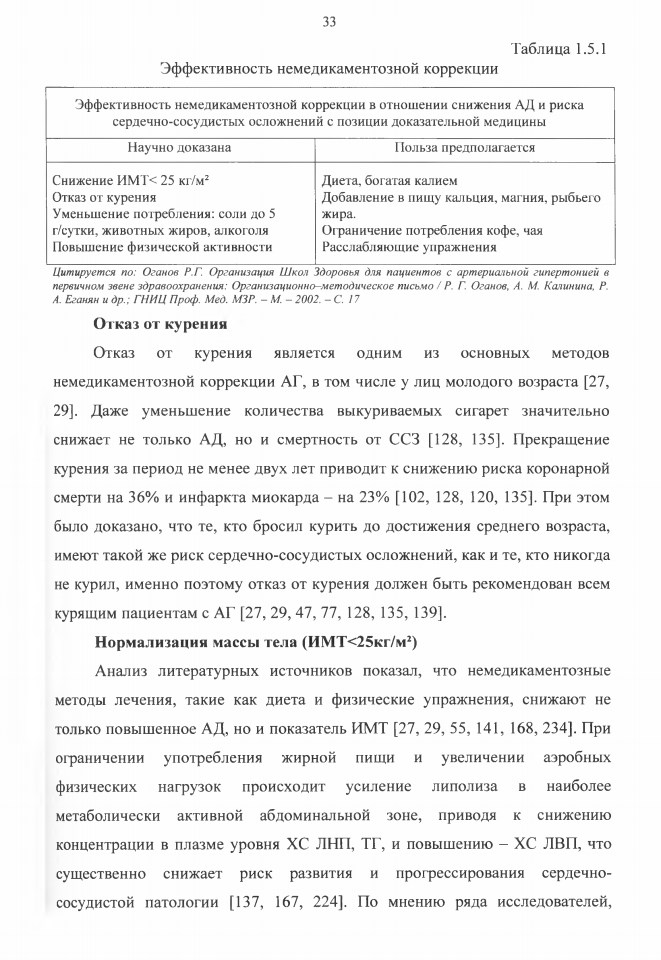 33

Таблица 1.5.1

Эффективность немедикаментозной коррекции

| Эффективность немедикаментозной коррекции в отношении снижения АД и риска сердечно-сосудистых осложнений с позиции доказательной медицины | |
|---|---|
| Научно доказана | Польза предполагается |
| Снижение ИМТ< 25 кг/м² Отказ от курения Уменьшение потребления: соли до 5 г/сутки, животных жиров, алкоголя Повышение физической активности | Диета, богатая калием Добавление в пищу кальция, магния, рыбьего жира. Ограничение потребления кофе, чая Расслабляющие упражнения |

Цитируется по: Оганов Р.Г. Организация Школ Здоровья для пациентов с артериальной гипертонией в первичном звене здравоохранения: Организационно–методическое письмо / Р. Г. Оганов, А. М. Калинина, Р. А. Еганян и др.; ГНИЦ Проф. Мед. МЗР. – М. – 2002. – С. 17

Отказ от курения

Отказ от курения является одним из основных методов немедикаментозной коррекции АГ, в том числе у лиц молодого возраста [27, 29]. Даже уменьшение количества выкуриваемых сигарет значительно снижает не только АД, но и смертность от ССЗ [128, 135]. Прекращение курения за период не менее двух лет приводит к снижению риска коронарной смерти на 36% и инфаркта миокарда – на 23% [102, 128, 120, 135]. При этом было доказано, что те, кто бросил курить до достижения среднего возраста, имеют такой же риск сердечно-сосудистых осложнений, как и те, кто никогда не курил, именно поэтому отказ от курения должен быть рекомендован всем курящим пациентам с АГ [27, 29, 47, 77, 128, 135, 139].

Нормализация массы тела (ИМТ<25кг/м²)

Анализ литературных источников показал, что немедикаментозные методы лечения, такие как диета и физические упражнения, снижают не только повышенное АД, но и показатель ИМТ [27, 29, 55, 141, 168, 234]. При ограничении употребления жирной пищи и увеличении аэробных физических нагрузок происходит усиление липолиза в наиболее метаболически активной абдоминальной зоне, приводя к снижению концентрации в плазме уровня ХС ЛНП, ТГ, и повышению – ХС ЛВП, что существенно снижает риск развития и прогрессирования сердечно-сосудистой патологии [137, 167, 224]. По мнению ряда исследователей,